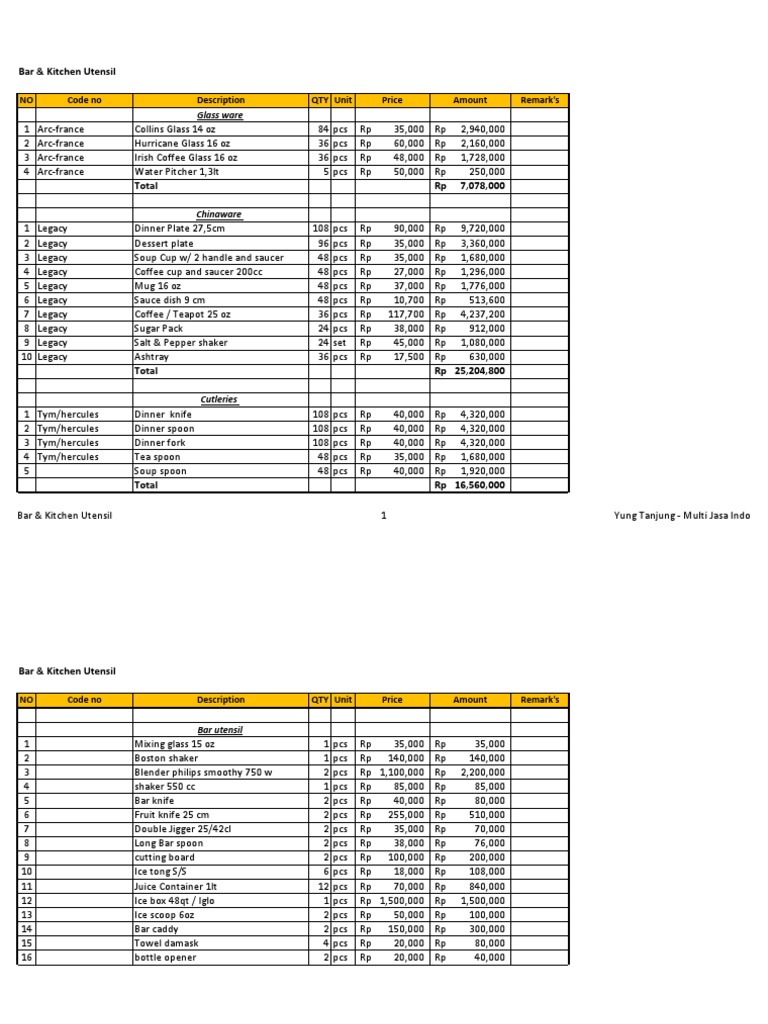 Bar & Kitchen Utensil

| NO | Code no | Description | QTY | Unit | Price | Amount | Remark's |
|---|---|---|---|---|---|---|---|
| | | Glass ware | | | | | |
| 1 | Arc-france | Collins Glass 14 oz | 84 | pcs | Rp 35,000 | Rp 2,940,000 | |
| 2 | Arc-france | Hurricane Glass 16 oz | 36 | pcs | Rp 60,000 | Rp 2,160,000 | |
| 3 | Arc-france | Irish Coffee Glass 16 oz | 36 | pcs | Rp 48,000 | Rp 1,728,000 | |
| 4 | Arc-france | Water Pitcher 1,3lt | 5 | pcs | Rp 50,000 | Rp 250,000 | |
| | | Total | | | | Rp 7,078,000 | |
| | | | | | | | |
| | | Chinaware | | | | | |
| 1 | Legacy | Dinner Plate 27,5cm | 108 | pcs | Rp 90,000 | Rp 9,720,000 | |
| 2 | Legacy | Dessert plate | 96 | pcs | Rp 35,000 | Rp 3,360,000 | |
| 3 | Legacy | Soup Cup w/ 2 handle and saucer | 48 | pcs | Rp 35,000 | Rp 1,680,000 | |
| 4 | Legacy | Coffee cup and saucer 200cc | 48 | pcs | Rp 27,000 | Rp 1,296,000 | |
| 5 | Legacy | Mug 16 oz | 48 | pcs | Rp 37,000 | Rp 1,776,000 | |
| 6 | Legacy | Sauce dish 9 cm | 48 | pcs | Rp 10,700 | Rp 513,600 | |
| 7 | Legacy | Coffee / Teapot 25 oz | 36 | pcs | Rp 117,700 | Rp 4,237,200 | |
| 8 | Legacy | Sugar Pack | 24 | pcs | Rp 38,000 | Rp 912,000 | |
| 9 | Legacy | Salt & Pepper shaker | 24 | set | Rp 45,000 | Rp 1,080,000 | |
| 10 | Legacy | Ashtray | 36 | pcs | Rp 17,500 | Rp 630,000 | |
| | | Total | | | | Rp 25,204,800 | |
| | | | | | | | |
| | | Cutleries | | | | | |
| 1 | Tym/hercules | Dinner knife | 108 | pcs | Rp 40,000 | Rp 4,320,000 | |
| 2 | Tym/hercules | Dinner spoon | 108 | pcs | Rp 40,000 | Rp 4,320,000 | |
| 3 | Tym/hercules | Dinner fork | 108 | pcs | Rp 40,000 | Rp 4,320,000 | |
| 4 | Tym/hercules | Tea spoon | 48 | pcs | Rp 35,000 | Rp 1,680,000 | |
| 5 | | Soup spoon | 48 | pcs | Rp 40,000 | Rp 1,920,000 | |
| | | Total | | | | Rp 16,560,000 | |

Bar & Kitchen Utensil 1 Yung Tanjung - Multi Jasa Indo

Bar & Kitchen Utensil

| NO | Code no | Description | QTY | Unit | Price | Amount | Remark's |
|---|---|---|---|---|---|---|---|
| | | | | | | | |
| | | Bar utensil | | | | | |
| 1 | | Mixing glass 15 oz | 1 | pcs | Rp 35,000 | Rp 35,000 | |
| 2 | | Boston shaker | 1 | pcs | Rp 140,000 | Rp 140,000 | |
| 3 | | Blender philips smoothy 750 w | 2 | pcs | Rp 1,100,000 | Rp 2,200,000 | |
| 4 | | shaker 550 cc | 1 | pcs | Rp 85,000 | Rp 85,000 | |
| 5 | | Bar knife | 2 | pcs | Rp 40,000 | Rp 80,000 | |
| 6 | | Fruit knife 25 cm | 2 | pcs | Rp 255,000 | Rp 510,000 | |
| 7 | | Double Jigger 25/42cl | 2 | pcs | Rp 35,000 | Rp 70,000 | |
| 8 | | Long Bar spoon | 2 | pcs | Rp 38,000 | Rp 76,000 | |
| 9 | | cutting board | 2 | pcs | Rp 100,000 | Rp 200,000 | |
| 10 | | Ice tong S/S | 6 | pcs | Rp 18,000 | Rp 108,000 | |
| 11 | | Juice Container 1lt | 12 | pcs | Rp 70,000 | Rp 840,000 | |
| 12 | | Ice box 48qt / Iglo | 1 | pcs | Rp 1,500,000 | Rp 1,500,000 | |
| 13 | | Ice scoop 6oz | 2 | pcs | Rp 50,000 | Rp 100,000 | |
| 14 | | Bar caddy | 2 | pcs | Rp 150,000 | Rp 300,000 | |
| 15 | | Towel damask | 4 | pcs | Rp 20,000 | Rp 80,000 | |
| 16 | | bottle opener | 2 | pcs | Rp 20,000 | Rp 40,000 | |